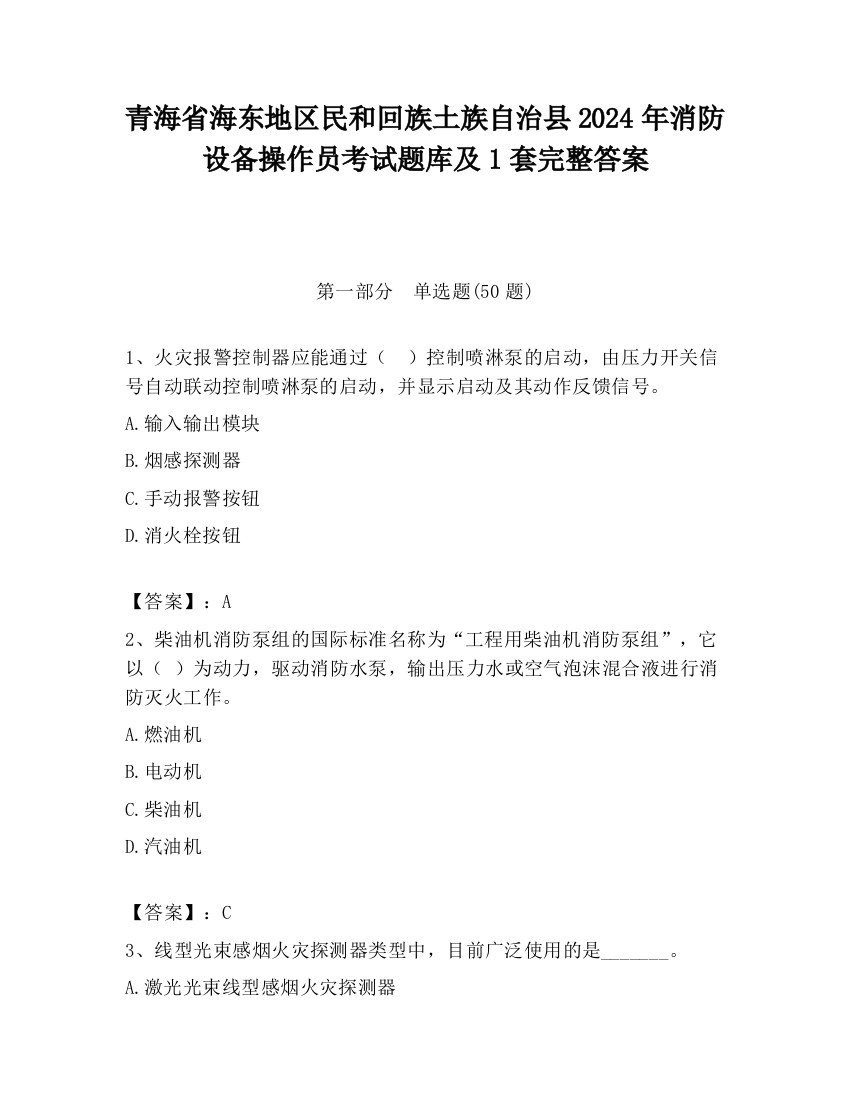 青海省海东地区民和回族土族自治县2024年消防设备操作员考试题库及1套完整答案

第一部分　单选题(50题)

1、火灾报警控制器应能通过（　）控制喷淋泵的启动，由压力开关信号自动联动控制喷淋泵的启动，并显示启动及其动作反馈信号。

A.输入输出模块

B.烟感探测器

C.手动报警按钮

D.消火栓按钮

【答案】：A

2、柴油机消防泵组的国际标准名称为“工程用柴油机消防泵组”，它以（ ）为动力，驱动消防水泵，输出压力水或空气泡沫混合液进行消防灭火工作。

A.燃油机

B.电动机

C.柴油机

D.汽油机

【答案】：C

3、线型光束感烟火灾探测器类型中，目前广泛使用的是_______。

A.激光光束线型感烟火灾探测器